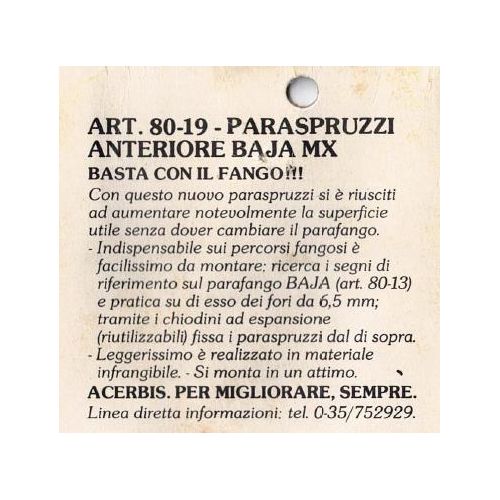 ART. 80-19 - PARASPRUZZI ANTERIORE BAJA MX
BASTA CON IL FANGO!!!
Con questo nuovo paraspruzzi si è riusciti ad aumentare notevolmente la superficie utile senza dover cambiare il parafango.
- Indispensabile sui percorsi fangosi è facilissimo da montare: ricerca i segni di riferimento sul parafango BAJA (art. 80-13) e pratica su di esso dei fori da 6,5 mm; tramite i chiodini ad espansione (riutilizzabili) fissa i paraspruzzi dal di sopra.
- Leggerissimo è realizzato in materiale infrangibile. - Si monta in un attimo.
ACERBIS. PER MIGLIORARE, SEMPRE.
Linea diretta informazioni: tel. 0-35/752929.